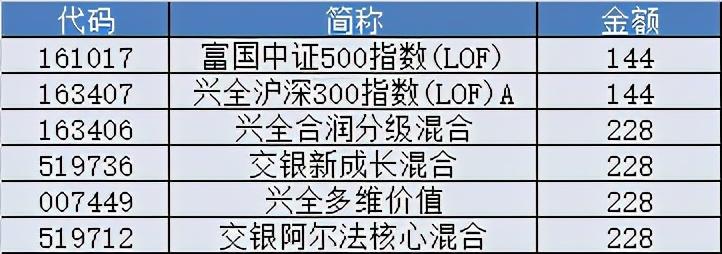 | 代码 | 简称 | 金额 |
|---|---|---|
| 161017 | 富国中证500指数(LOF) | 144 |
| 163407 | 兴全沪深300指数(LOF)A | 144 |
| 163406 | 兴全合润分级混合 | 228 |
| 519736 | 交银新成长混合 | 228 |
| 007449 | 兴全多维价值 | 228 |
| 519712 | 交银阿尔法核心混合 | 228 |